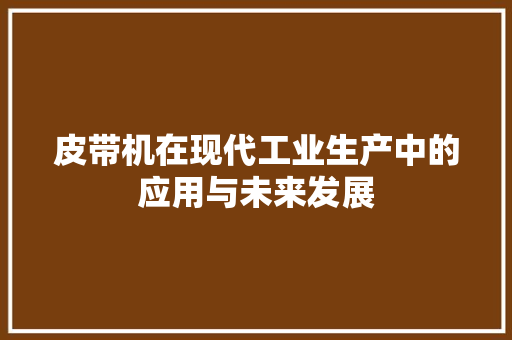 皮带机在现代工业生产中的应用与未来发展